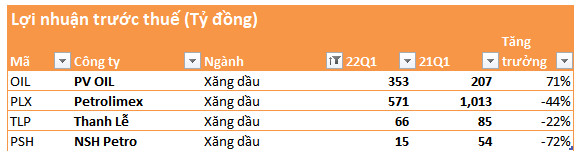 Lợi nhuận trước thuế (Tỷ đồng)

| Mã | Công ty | Ngành | 22Q1 | 21Q1 | Tăng trưởng |
|---|---|---|---|---|---|
| OIL | PV OIL | Xăng dầu | 353 | 207 | 71% |
| PLX | Petrolimex | Xăng dầu | 571 | 1,013 | -44% |
| TLP | Thanh Lễ | Xăng dầu | 66 | 85 | -22% |
| PSH | NSH Petro | Xăng dầu | 15 | 54 | -72% |